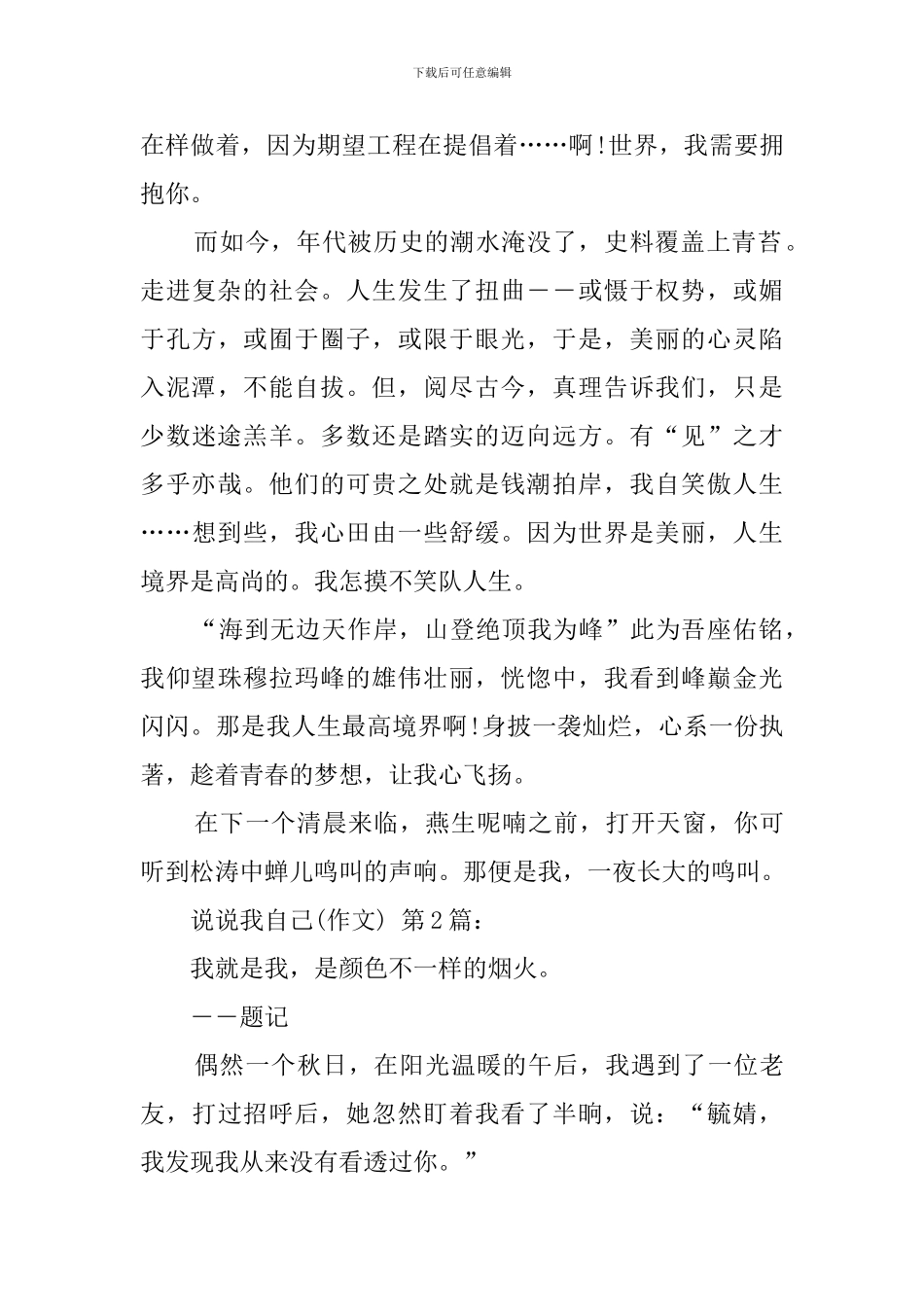 下载后可任意编辑

在样做着，因为期望工程在提倡着……啊!世界，我需要拥抱你。

而如今，年代被历史的潮水淹没了，史料覆盖上青苔。走进复杂的社会。人生发生了扭曲——或慑于权势，或媚于孔方，或囿于圈子，或限于眼光，于是，美丽的心灵陷入泥潭，不能自拔。但，阅尽古今，真理告诉我们，只是少数迷途羔羊。多数还是踏实的迈向远方。有“见”之才多乎亦哉。他们的可贵之处就是钱潮拍岸，我自笑傲人生……想到些，我心田由一些舒缓。因为世界是美丽，人生境界是高尚的。我怎摸不笑队人生。

“海到无边天作岸，山登绝顶我为峰”此为吾座佑铭，我仰望珠穆拉玛峰的雄伟壮丽，恍惚中，我看到峰巅金光闪闪。那是我人生最高境界啊!身披一袭灿烂，心系一份执著，趁着青春的梦想，让我心飞扬。

在下一个清晨来临，燕生呢喃之前，打开天窗，你可听到松涛中蝉儿鸣叫的声响。那便是我，一夜长大的鸣叫。

说说我自己(作文) 第2篇：

我就是我，是颜色不一样的烟火。

——题记

偶然一个秋日，在阳光温暖的午后，我遇到了一位老友，打过招呼后，她忽然盯着我看了半晌，说：“毓婧，我发现我从来没有看透过你。”